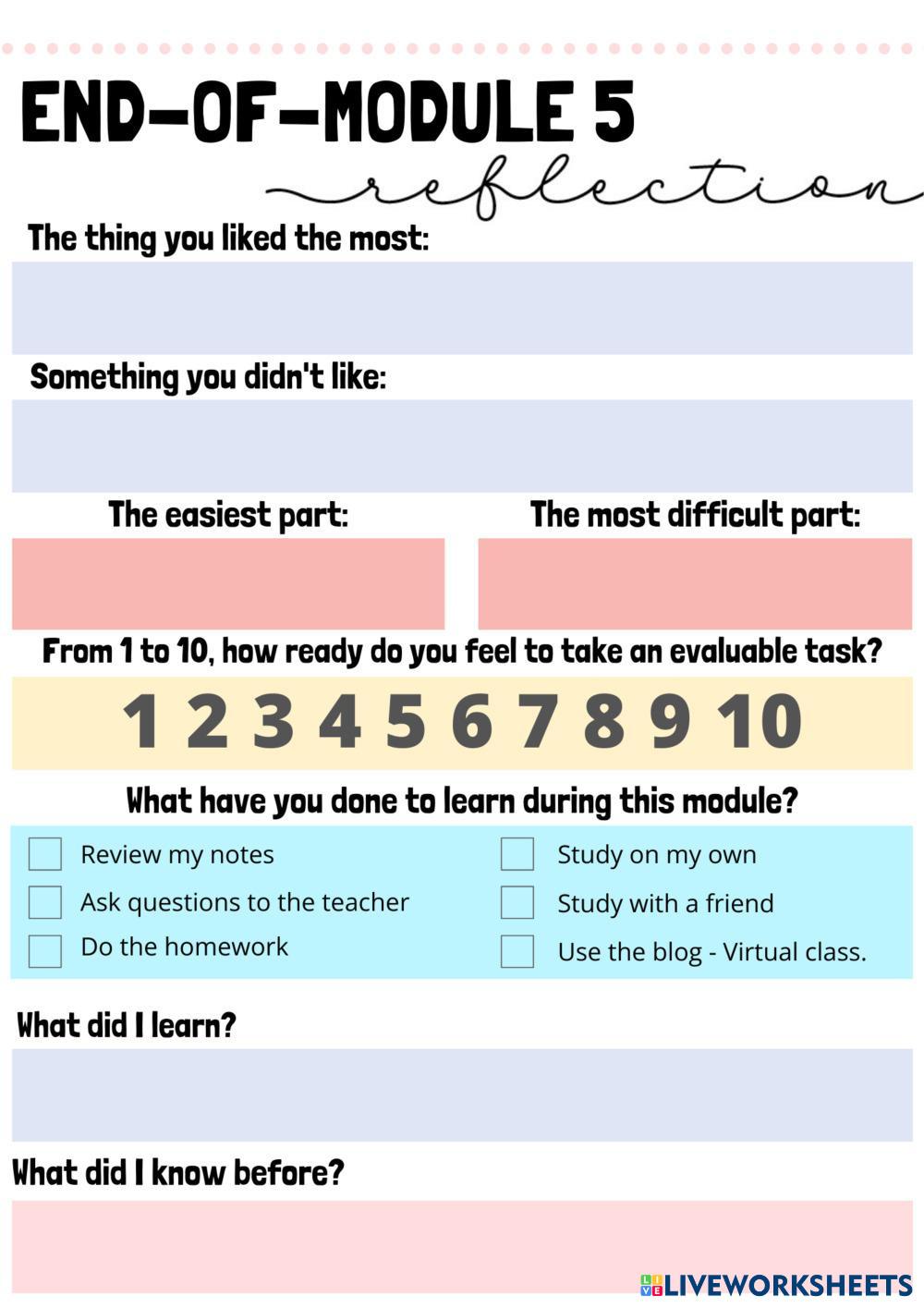 END-OF-MODULE 5
reflection

The thing you liked the most:

Something you didn't like:

The easiest part:

The most difficult part:

From 1 to 10, how ready do you feel to take an evaluable task?

1 2 3 4 5 6 7 8 9 10

What have you done to learn during this module?

☐ Review my notes
☐ Ask questions to the teacher
☐ Do the homework
☐ Study on my own
☐ Study with a friend
☐ Use the blog - Virtual class.

What did I learn?

What did I know before?

LIVEWORKSHEETS